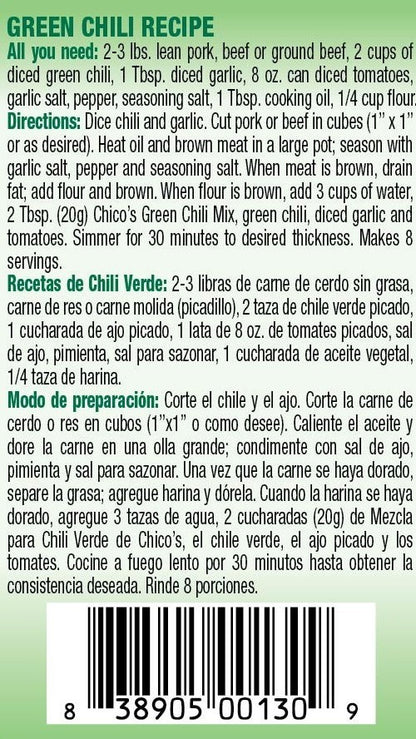 GREEN CHILI RECIPE

All you need: 2-3 lbs. lean pork, beef or ground beef, 2 cups of diced green chili, 1 Tbsp. diced garlic, 8 oz. can diced tomatoes, garlic salt, pepper, seasoning salt, 1 Tbsp. cooking oil, 1/4 cup flour.

Directions: Dice chili and garlic. Cut pork or beef in cubes (1" x 1" or as desired). Heat oil and brown meat in a large pot; season with garlic salt, pepper and seasoning salt. When meat is brown, drain fat; add flour and brown. When flour is brown, add 3 cups of water, 2 Tbsp. (20g) Chico's Green Chili Mix, green chili, diced garlic and tomatoes. Simmer for 30 minutes to desired thickness. Makes 8 servings.

Recetas de Chili Verde: 2-3 libras de carne de cerdo sin grasa, carne de res o carne molida (picadillo), 2 taza de chile verde picado, 1 cucharada de ajo picado, 1 lata de 8 oz. de tomates picados, sal de ajo, pimienta, sal para sazonar, 1 cucharada de aceite vegetal, 1/4 taza de harina.

Modo de preparación: Corte el chile y el ajo. Corte la carne de cerdo o res en cubos (1"x1" o como desee). Caliente el aceite y dore la carne en una olla grande; condimente con sal de ajo, pimienta y sal para sazonar. Una vez que la carne se haya dorado, separe la grasa; agregue harina y dórela. Cuando la harina se haya dorado, agregue 3 tazas de agua, 2 cucharadas (20g) de Mezcla para Chili Verde de Chico's, el chile verde, el ajo picado y los tomates. Cocine a fuego lento por 30 minutos hasta obtener la consistencia deseada. Rinde 8 porciones.

8 38905 00130 9